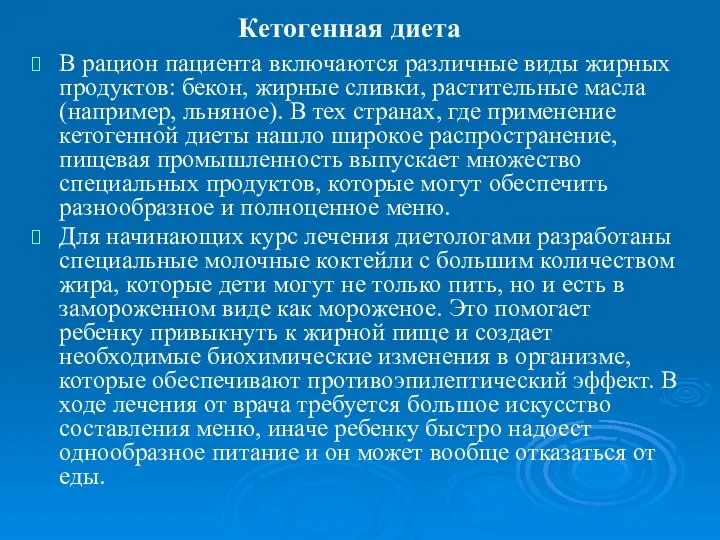 Кетогенная диета

В рацион пациента включаются различные виды жирных продуктов: бекон, жирные сливки, растительные масла (например, льняное). В тех странах, где применение кетогенной диеты нашло широкое распространение, пищевая промышленность выпускает множество специальных продуктов, которые могут обеспечить разнообразное и полноценное меню.

Для начинающих курс лечения диетологами разработаны специальные молочные коктейли с большим количеством жира, которые дети могут не только пить, но и есть в замороженном виде как мороженое. Это помогает ребенку привыкнуть к жирной пище и создает необходимые биохимические изменения в организме, которые обеспечивают противоэпилептический эффект. В ходе лечения от врача требуется большое искусство составления меню, иначе ребенку быстро надоест однообразное питание и он может вообще отказаться от еды.